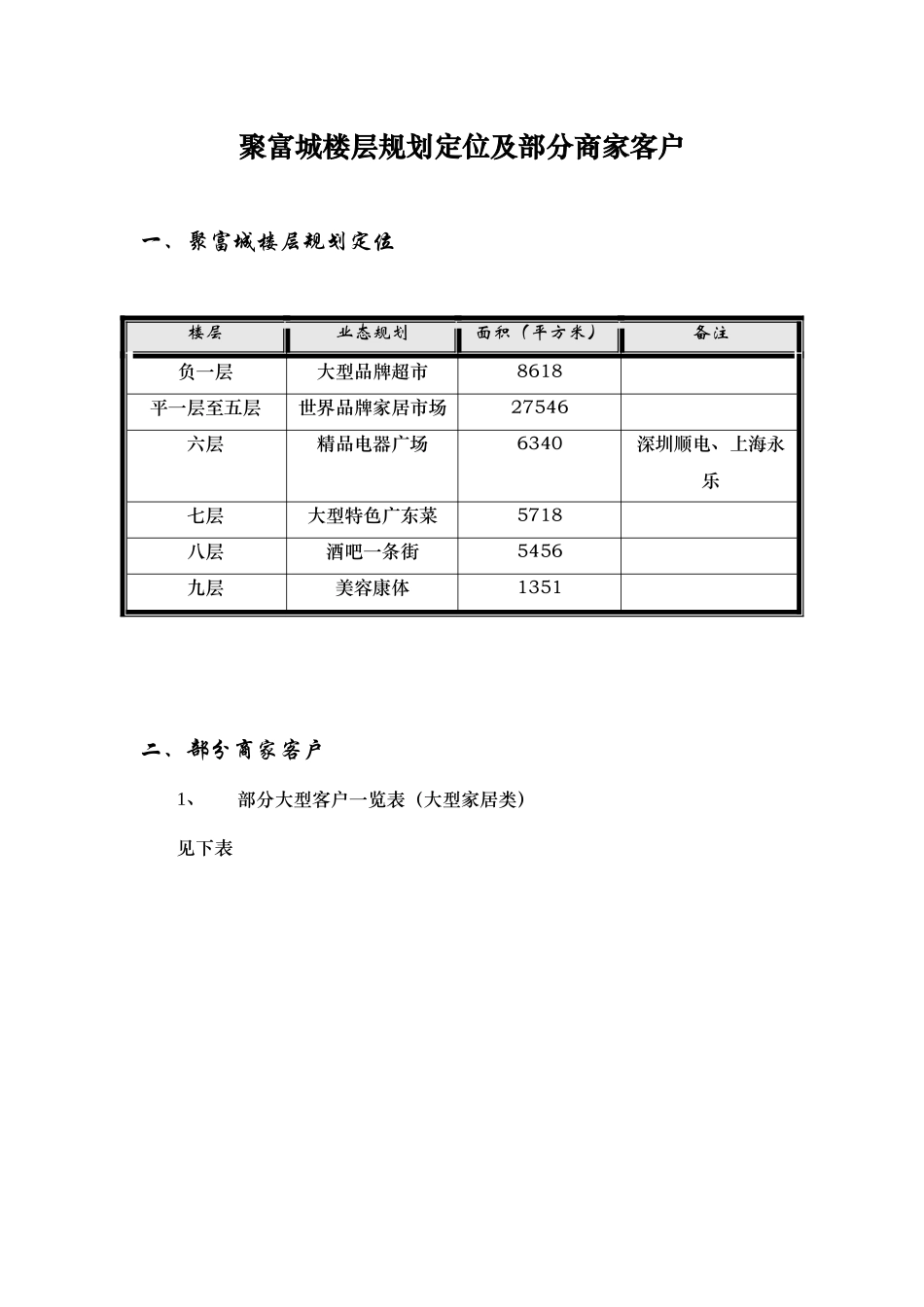 聚富城楼层规划定位及部分商家客户

一、聚富城楼层规划定位

| 楼层 | 业态规划 | 面积（平方米） | 备注 |
|---|---|---|---|
| 负一层 | 大型品牌超市 | 8618 | |
| 平一层至五层 | 世界品牌家居市场 | 27546 | |
| 六层 | 精品电器广场 | 6340 | 深圳顺电、上海永乐 |
| 七层 | 大型特色广东菜 | 5718 | |
| 八层 | 酒吧一条街 | 5456 | |
| 九层 | 美容康体 | 1351 | |

二、部分商家客户

1、 部分大型客户一览表（大型家居类）

见下表